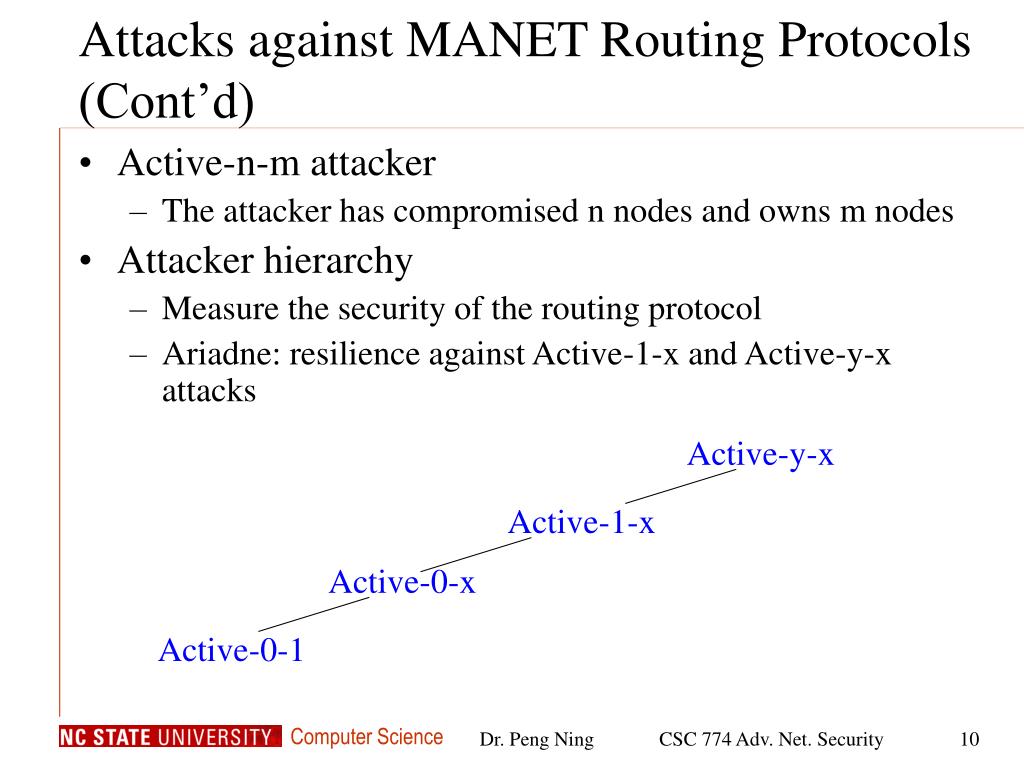 Attacks against MANET Routing Protocols (Cont'd)

• Active-n-m attacker
  – The attacker has compromised n nodes and owns m nodes
• Attacker hierarchy
  – Measure the security of the routing protocol
  – Ariadne: resilience against Active-1-x and Active-y-x attacks

Active-y-x

Active-1-x

Active-0-x

Active-0-1

NC STATE UNIVERSITY Computer Science

Dr. Peng Ning

CSC 774 Adv. Net. Security

10